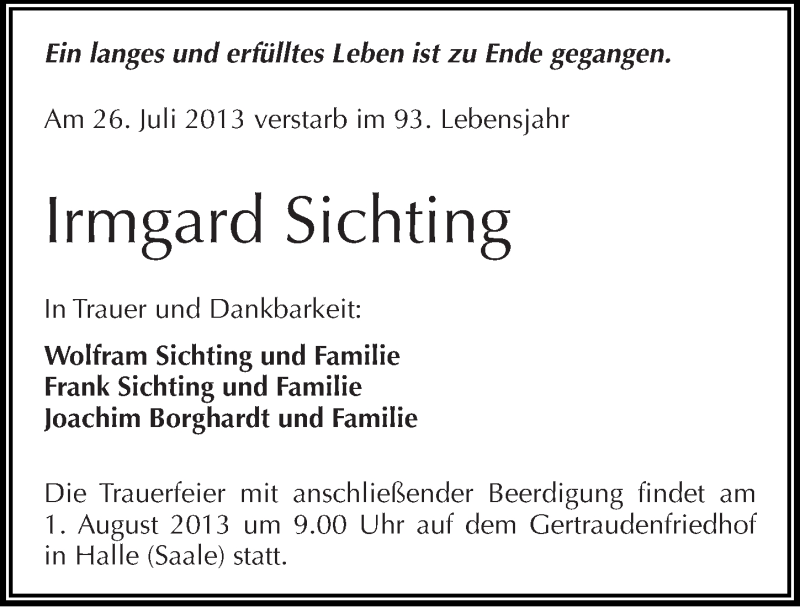 Ein langes und erfülltes Leben ist zu Ende gegangen.

Am 26. Juli 2013 verstarb im 93. Lebensjahr

Irmgard Sichting

In Trauer und Dankbarkeit:

Wolfram Sichting und Familie
Frank Sichting und Familie
Joachim Borghardt und Familie

Die Trauerfeier mit anschließender Beerdigung findet am 1. August 2013 um 9.00 Uhr auf dem Gertraudenfriedhof in Halle (Saale) statt.